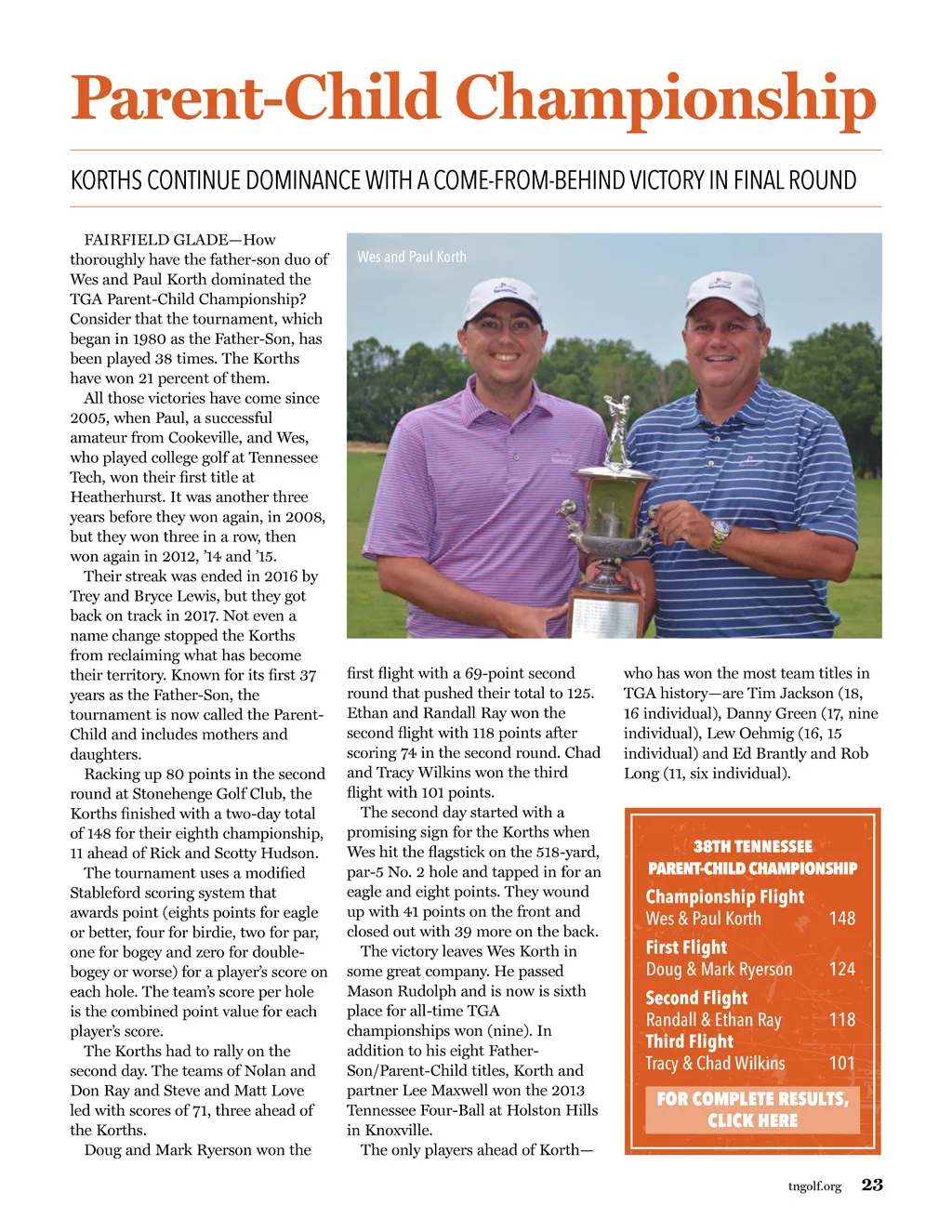 Parent-Child Championship

KORTHS CONTINUE DOMINANCE WITH A COME-FROM-BEHIND VICTORY IN FINAL ROUND

FAIRFIELD GLADE—How thoroughly have the father-son duo of Wes and Paul Korth dominated the TGA Parent-Child Championship? Consider that the tournament, which began in 1980 as the Father-Son, has been played 38 times. The Korths have won 21 percent of them.

All those victories have come since 2005, when Paul, a successful amateur from Cookeville, and Wes, who played college golf at Tennessee Tech, won their first title at Heatherhurst. It was another three years before they won again, in 2008, but they won three in a row, then won again in 2012, '14 and '15.

Their streak was ended in 2016 by Trey and Bryce Lewis, but they got back on track in 2017. Not even a name change stopped the Korths from reclaiming what has become their territory. Known for its first 37 years as the Father-Son, the tournament is now called the Parent-Child and includes mothers and daughters.

Racking up 80 points in the second round at Stonehenge Golf Club, the Korths finished with a two-day total of 148 for their eighth championship, 11 ahead of Rick and Scotty Hudson.

The tournament uses a modified Stableford scoring system that awards point (eights points for eagle or better, four for birdie, two for par, one for bogey and zero for double-bogey or worse) for a player's score on each hole. The team's score per hole is the combined point value for each player's score.

The Korths had to rally on the second day. The teams of Nolan and Don Ray and Steve and Matt Love led with scores of 71, three ahead of the Korths.

Doug and Mark Ryerson won the first flight with a 69-point second round that pushed their total to 125. Ethan and Randall Ray won the second flight with 118 points after scoring 74 in the second round. Chad and Tracy Wilkins won the third flight with 101 points.

The second day started with a promising sign for the Korths when Wes hit the flagstick on the 518-yard, par-5 No. 2 hole and tapped in for an eagle and eight points. They wound up with 41 points on the front and closed out with 39 more on the back.

The victory leaves Wes Korth in some great company. He passed Mason Rudolph and is now is sixth place for all-time TGA championships won (nine). In addition to his eight Father-Son/Parent-Child titles, Korth and partner Lee Maxwell won the 2013 Tennessee Four-Ball at Holston Hills in Knoxville.

The only players ahead of Korth—who has won the most team titles in TGA history—are Tim Jackson (18, 16 individual), Danny Green (17, nine individual), Lew Oehmig (16, 15 individual) and Ed Brantly and Rob Long (11, six individual).

Wes and Paul Korth

38TH TENNESSEE PARENT-CHILD CHAMPIONSHIP
Championship Flight
Wes & Paul Korth 148
First Flight
Doug & Mark Ryerson 124
Second Flight
Randall & Ethan Ray 118
Third Flight
Tracy & Chad Wilkins 101
FOR COMPLETE RESULTS, CLICK HERE

tngolf.org 23